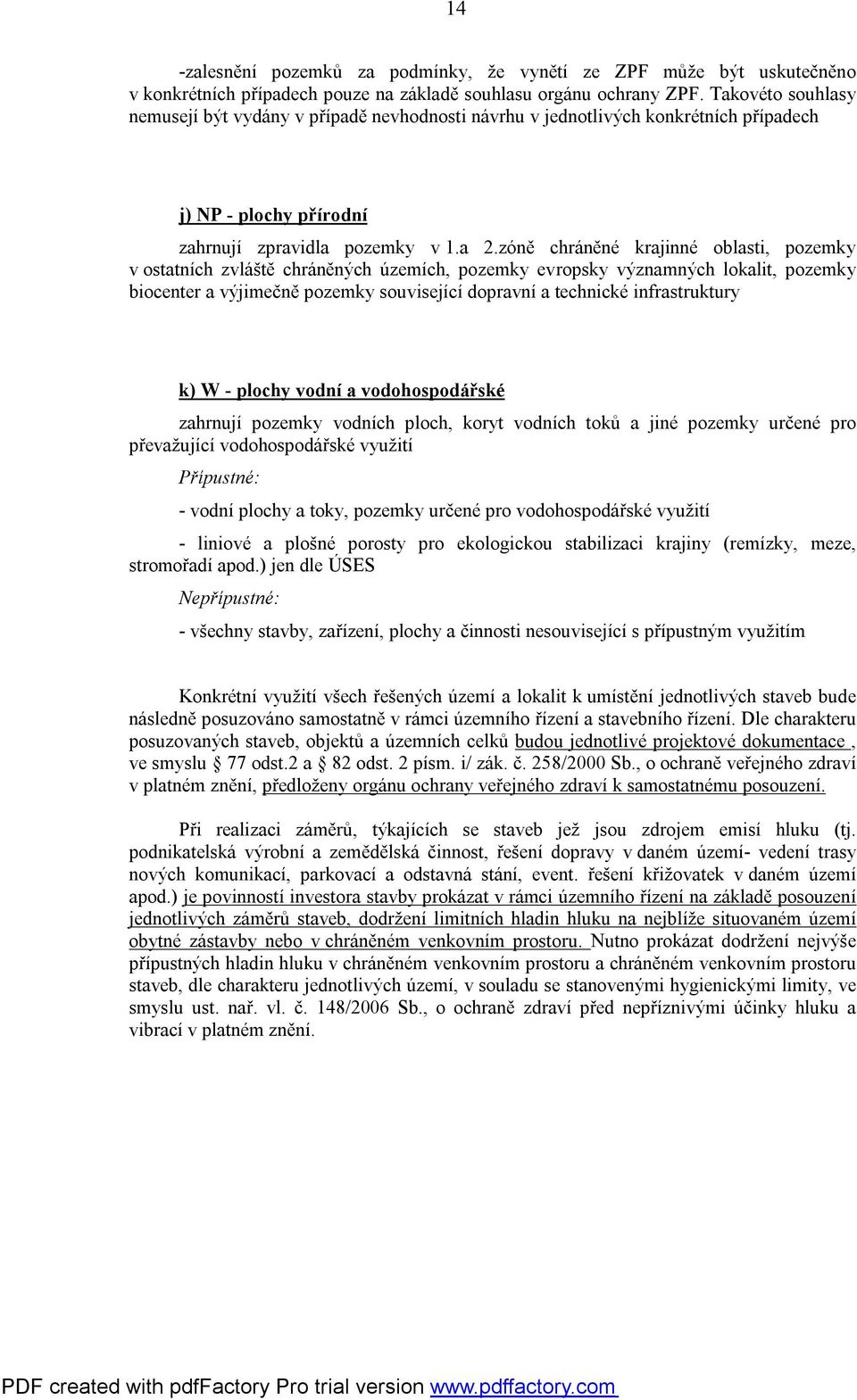 14

-zalesnění pozemků za podmínky, že vynětí ze ZPF může být uskutečněno v konkrétních případech pouze na základě souhlasu orgánu ochrany ZPF. Takovéto souhlasy nemusejí být vydány v případě nevhodnosti návrhu v jednotlivých konkrétních případech

j) NP - plochy přírodní

zahrnují zpravidla pozemky v 1.a 2.zóně chráněné krajinné oblasti, pozemky v ostatních zvláště chráněných územích, pozemky evropsky významných lokalit, pozemky biocenter a výjimečně pozemky související dopravní a technické infrastruktury

k) W - plochy vodní a vodohospodářské

zahrnují pozemky vodních ploch, koryt vodních toků a jiné pozemky určené pro převažující vodohospodářské využití

Přípustné:

- vodní plochy a toky, pozemky určené pro vodohospodářské využití

- liniové a plošné porosty pro ekologickou stabilizaci krajiny (remízky, meze, stromořadí apod.) jen dle ÚSES

Nepřípustné:

- všechny stavby, zařízení, plochy a činnosti nesouvisející s přípustným využitím

Konkrétní využití všech řešených území a lokalit k umístění jednotlivých staveb bude následně posuzováno samostatně v rámci územního řízení a stavebního řízení. Dle charakteru posuzovaných staveb, objektů a územních celků budou jednotlivé projektové dokumentace , ve smyslu § 77 odst.2 a § 82 odst. 2 písm. i/ zák. č. 258/2000 Sb., o ochraně veřejného zdraví v platném znění, předloženy orgánu ochrany veřejného zdraví k samostatnému posouzení.

Při realizaci záměrů, týkajících se staveb jež jsou zdrojem emisí hluku (tj. podnikatelská výrobní a zemědělská činnost, řešení dopravy v daném území- vedení trasy nových komunikací, parkovací a odstavná stání, event. řešení křižovatek v daném území apod.) je povinností investora stavby prokázat v rámci územního řízení na základě posouzení jednotlivých záměrů staveb, dodržení limitních hladin hluku na nejblíže situovaném území obytné zástavby nebo v chráněném venkovním prostoru. Nutno prokázat dodržení nejvýše přípustných hladin hluku v chráněném venkovním prostoru a chráněném venkovním prostoru staveb, dle charakteru jednotlivých území, v souladu se stanovenými hygienickými limity, ve smyslu ust. nař. vl. č. 148/2006 Sb., o ochraně zdraví před nepříznivými účinky hluku a vibrací v platném znění.

PDF created with pdfFactory Pro trial version www.pdffactory.com